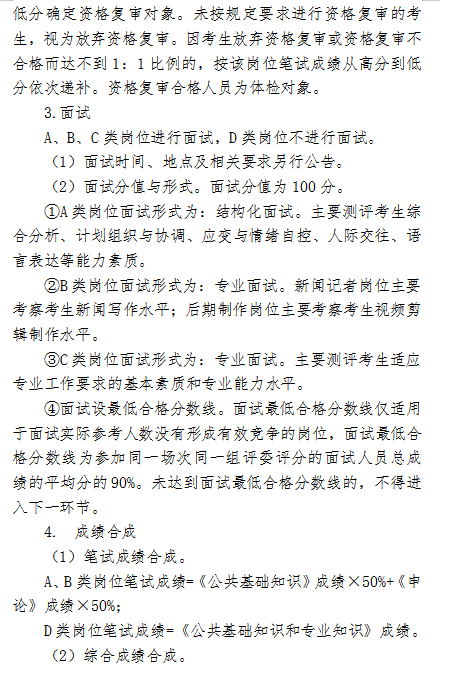 低分确定资格复审对象。未按规定要求进行资格复审的考生，视为放弃资格复审。因考生放弃资格复审或资格复审不合格而达不到 1：1 比例的，按该岗位笔试成绩从高分到低分依次递补。资格复审合格人员为体检对象。

3.面试

A、B、C 类岗位进行面试，D 类岗位不进行面试。

（1）面试时间、地点及相关要求另行公告。

（2）面试分值与形式。面试分值为 100 分。

①A 类岗位面试形式为：结构化面试。主要测评考生综合分析、计划组织与协调、应变与情绪自控、人际交往、语言表达等能力素质。

②B 类岗位面试形式为：专业面试。新闻记者岗位主要考察考生新闻写作水平；后期制作岗位主要考察考生视频剪辑制作水平。

③C 类岗位面试形式为：专业面试。主要测评考生适应专业工作要求的基本素质和专业能力水平。

④面试设最低合格分数线。面试最低合格分数线仅适用于面试实际参考人数没有形成有效竞争的岗位，面试最低合格分数线为参加同一场次同一组评委评分的面试人员总成绩的平均分的 90%。未达到面试最低合格分数线的，不得进入下一环节。

4. 成绩合成

（1）笔试成绩合成。

A、B 类岗位笔试成绩=《公共基础知识》成绩×50%+《申论》成绩×50%；

D 类岗位笔试成绩=《公共基础知识和专业知识》成绩。

（2）综合成绩合成。